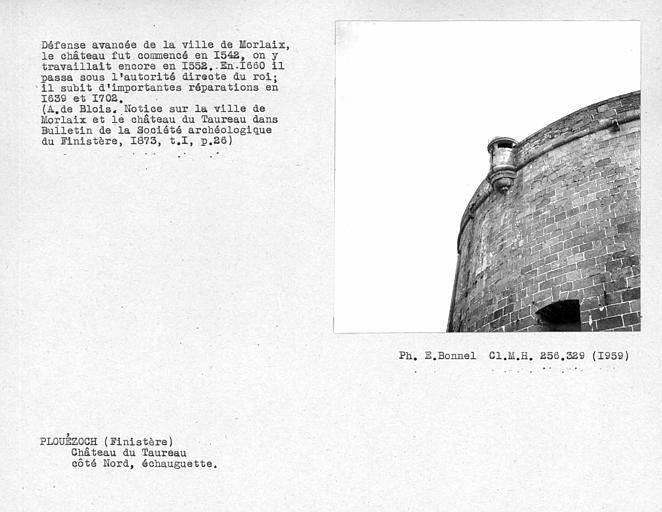 Défense avancée de la ville de Morlaix, le château fut commencé en I542, on y travaillait encore en I552. En I660 il passa sous l'autorité directe du roi; il subit d'importantes réparations en I639 et I702.
(A.de Blois. Notice sur la ville de Morlaix et le château du Taureau dans Bulletin de la Société archéologique du Finistère, I873, t.I, p.26)

Ph. E.Bonnel Cl.M.H. 256.329 (I959)

PLOUÉZOCH (Finistère)
Château du Taureau
côté Nord, échauguette.